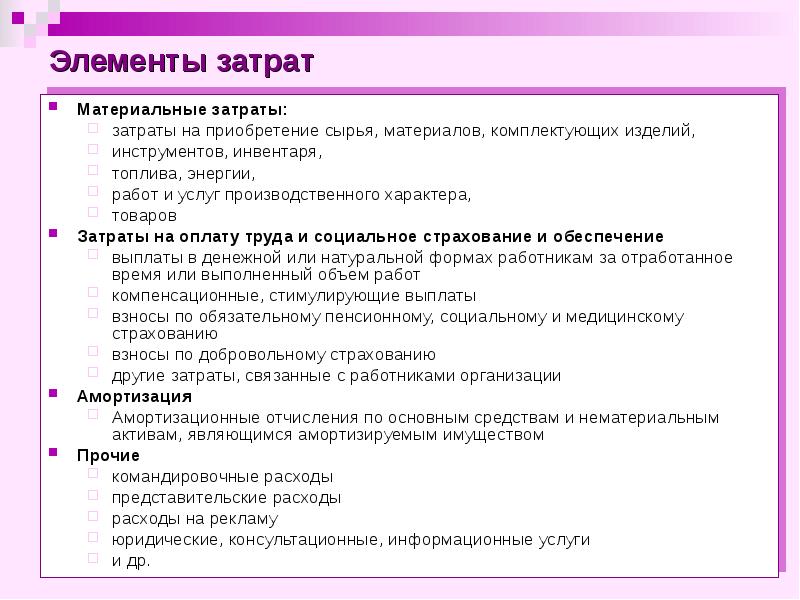 Элементы затрат

Материальные затраты:
затраты на приобретение сырья, материалов, комплектующих изделий,
инструментов, инвентаря,
топлива, энергии,
работ и услуг производственного характера,
товаров

Затраты на оплату труда и социальное страхование и обеспечение
выплаты в денежной или натуральной формах работникам за отработанное время или выполненный объем работ
компенсационные, стимулирующие выплаты
взносы по обязательному пенсионному, социальному и медицинскому страхованию
взносы по добровольному страхованию
другие затраты, связанные с работниками организации

Амортизация
Амортизационные отчисления по основным средствам и нематериальным активам, являющимся амортизируемым имуществом

Прочие
командировочные расходы
представительские расходы
расходы на рекламу
юридические, консультационные, информационные услуги
и др.